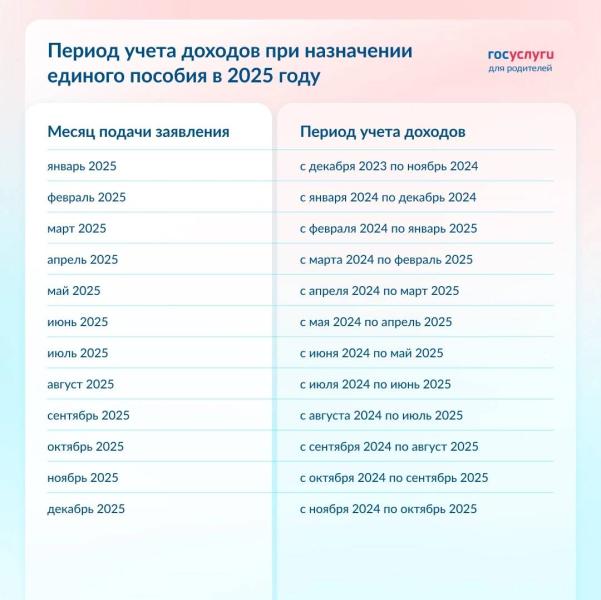 Период учета доходов при назначении единого пособия в 2025 году

госуслуги
для родителей

| Месяц подачи заявления | Период учета доходов |
|---|---|
| январь 2025 | с декабря 2023 по ноябрь 2024 |
| февраль 2025 | с января 2024 по декабрь 2024 |
| март 2025 | с февраля 2024 по январь 2025 |
| апрель 2025 | с марта 2024 по февраль 2025 |
| май 2025 | с апреля 2024 по март 2025 |
| июнь 2025 | с мая 2024 по апрель 2025 |
| июль 2025 | с июня 2024 по май 2025 |
| август 2025 | с июля 2024 по июнь 2025 |
| сентябрь 2025 | с августа 2024 по июль 2025 |
| октябрь 2025 | с сентября 2024 по август 2025 |
| ноябрь 2025 | с октября 2024 по сентябрь 2025 |
| декабрь 2025 | с ноября 2024 по октябрь 2025 |